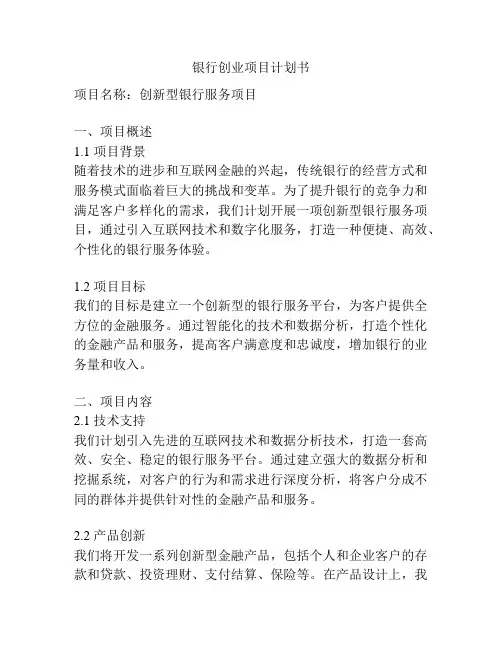 银行创业项目计划书

项目名称：创新型银行服务项目

一、项目概述
1.1 项目背景
随着技术的进步和互联网金融的兴起，传统银行的经营方式和服务模式面临着巨大的挑战和变革。为了提升银行的竞争力和满足客户多样化的需求，我们计划开展一项创新型银行服务项目，通过引入互联网技术和数字化服务，打造一种便捷、高效、个性化的银行服务体验。

1.2 项目目标
我们的目标是建立一个创新型的银行服务平台，为客户提供全方位的金融服务。通过智能化的技术和数据分析，打造个性化的金融产品和服务，提高客户满意度和忠诚度，增加银行的业务量和收入。

二、项目内容
2.1 技术支持
我们计划引入先进的互联网技术和数据分析技术，打造一套高效、安全、稳定的银行服务平台。通过建立强大的数据分析和挖掘系统，对客户的行为和需求进行深度分析，将客户分成不同的群体并提供针对性的金融产品和服务。

2.2 产品创新
我们将开发一系列创新型金融产品，包括个人和企业客户的存款和贷款、投资理财、支付结算、保险等。在产品设计上，我